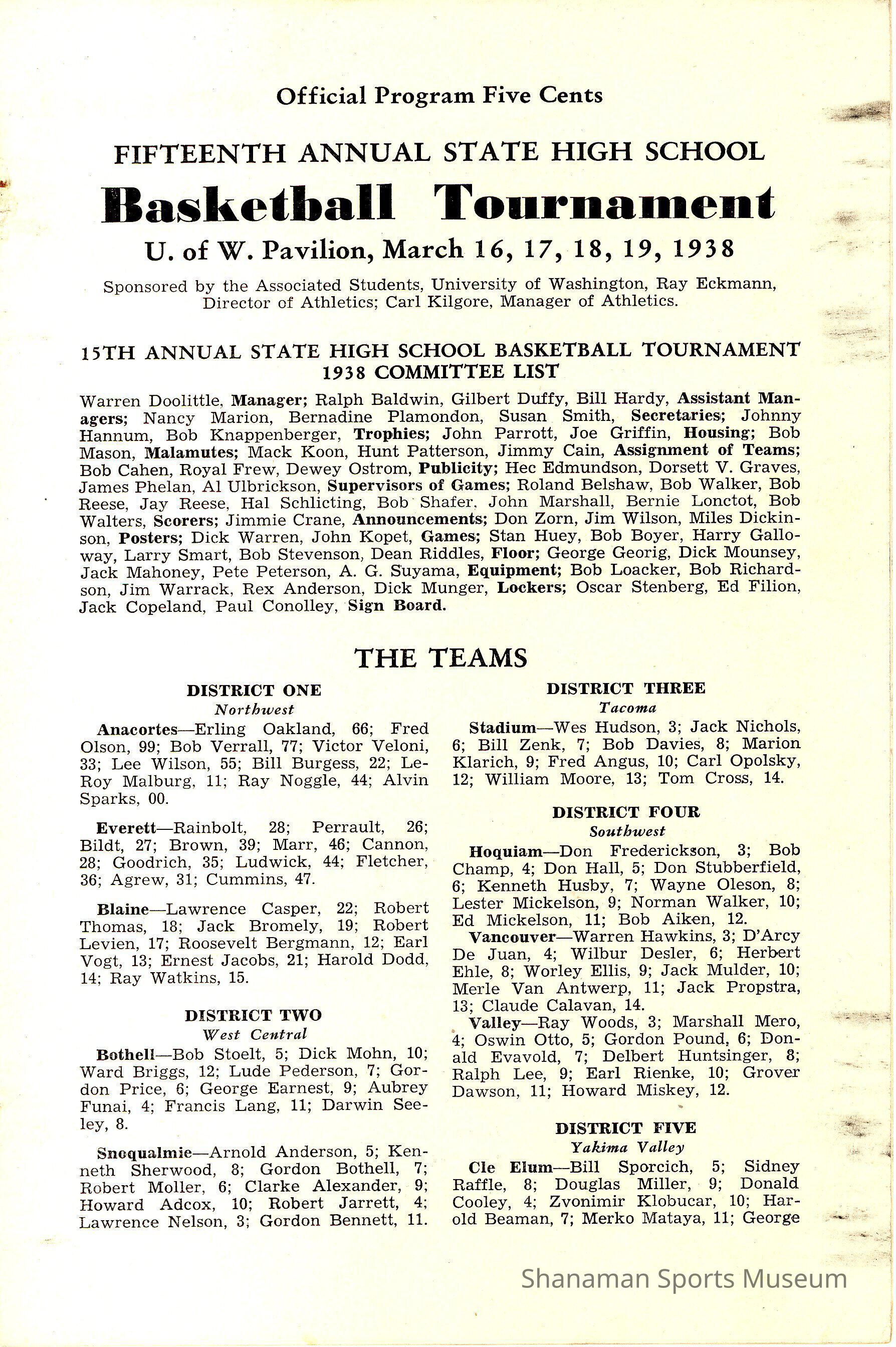 Official Program Five Cents

FIFTEENTH ANNUAL STATE HIGH SCHOOL

Basketball Tournament

U. of W. Pavilion, March 16, 17, 18, 19, 1938

Sponsored by the Associated Students, University of Washington, Ray Eckmann, Director of Athletics; Carl Kilgore, Manager of Athletics.

15TH ANNUAL STATE HIGH SCHOOL BASKETBALL TOURNAMENT
1938 COMMITTEE LIST

Warren Doolittle, Manager; Ralph Baldwin, Gilbert Duffy, Bill Hardy, Assistant Managers; Nancy Marion, Bernadine Plamondon, Susan Smith, Secretaries; Johnny Hannum, Bob Knappenberger, Trophies; John Parrott, Joe Griffin, Housing; Bob Mason, Malamutes; Mack Koon, Hunt Patterson, Jimmy Cain, Assignment of Teams; Bob Cahen, Royal Frew, Dewey Ostrom, Publicity; Hec Edmundson, Dorsett V. Graves, James Phelan, Al Ulbrickson, Supervisors of Games; Roland Belshaw, Bob Walker, Bob Reese, Jay Reese, Hal Schlicting, Bob Shafer, John Marshall, Bernie Lonctot, Bob Walters, Scorers; Jimmie Crane, Announcements; Don Zorn, Jim Wilson, Miles Dickinson, Posters; Dick Warren, John Kopet, Games; Stan Huey, Bob Boyer, Harry Galloway, Larry Smart, Bob Stevenson, Dean Riddles, Floor; George Georig, Dick Mounsey, Jack Mahoney, Pete Peterson, A. G. Suyama, Equipment; Bob Loacker, Bob Richardson, Jim Warrack, Rex Anderson, Dick Munger, Lockers; Oscar Stenberg, Ed Filion, Jack Copeland, Paul Conolley, Sign Board.

THE TEAMS

DISTRICT ONE
Northwest

Anacortes—Erling Oakland, 66; Fred Olson, 99; Bob Verrall, 77; Victor Veloni, 33; Lee Wilson, 55; Bill Burgess, 22; LeRoy Malburg, 11; Ray Noggle, 44; Alvin Sparks, 00.

Everett—Rainbolt, 28; Perrault, 26; Bildt, 27; Brown, 39; Marr, 46; Cannon, 28; Goodrich, 35; Ludwick, 44; Fletcher, 36; Agrew, 31; Cummins, 47.

Blaine—Lawrence Casper, 22; Robert Thomas, 18; Jack Bromely, 19; Robert Levien, 17; Roosevelt Bergmann, 12; Earl Vogt, 13; Ernest Jacobs, 21; Harold Dodd, 14; Ray Watkins, 15.

DISTRICT TWO
West Central

Bothell—Bob Stoelt, 5; Dick Mohn, 10; Ward Briggs, 12; Lude Pederson, 7; Gordon Price, 6; George Earnest, 9; Aubrey Funai, 4; Francis Lang, 11; Darwin Seeley, 8.

Snoqualmie—Arnold Anderson, 5; Kenneth Sherwood, 8; Gordon Bothell, 7; Robert Moller, 6; Clarke Alexander, 9; Howard Adcox, 10; Robert Jarrett, 4; Lawrence Nelson, 3; Gordon Bennett, 11.

DISTRICT THREE
Tacoma

Stadium—Wes Hudson, 3; Jack Nichols, 6; Bill Zenk, 7; Bob Davies, 8; Marion Klarich, 9; Fred Angus, 10; Carl Opolsky, 12; William Moore, 13; Tom Cross, 14.

DISTRICT FOUR
Southwest

Hoquiam—Don Frederickson, 3; Bob Champ, 4; Don Hall, 5; Don Stubberfield, 6; Kenneth Husby, 7; Wayne Oleson, 8; Lester Mickelson, 9; Norman Walker, 10; Ed Mickelson, 11; Bob Aiken, 12.

Vancouver—Warren Hawkins, 3; D'Arcy De Juan, 4; Wilbur Desler, 6; Herbert Ehle, 8; Worley Ellis, 9; Jack Mulder, 10; Merle Van Antwerp, 11; Jack Propstra, 13; Claude Calavan, 14.

Valley—Ray Woods, 3; Marshall Mero, 4; Oswin Otto, 5; Gordon Pound, 6; Donald Evavold, 7; Delbert Huntsinger, 8; Ralph Lee, 9; Earl Rienke, 10; Grover Dawson, 11; Howard Miskey, 12.

DISTRICT FIVE
Yakima Valley

Cle Elum—Bill Sporcich, 5; Sidney Raffle, 8; Douglas Miller, 9; Donald Cooley, 4; Zvonimir Klobucar, 10; Harold Beaman, 7; Merko Mataya, 11; George

Shanaman Sports Museum